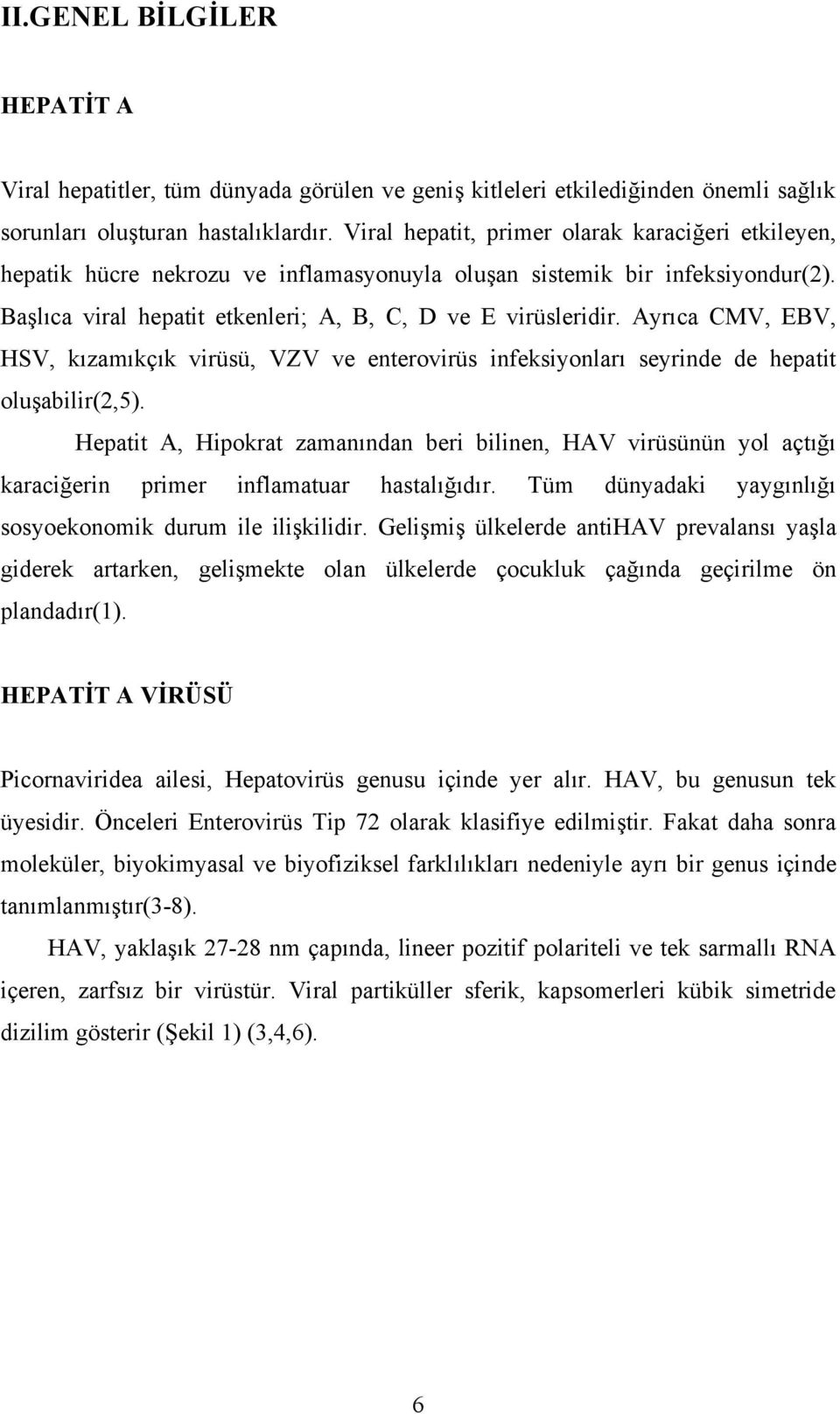 II.GENEL BİLGİLER

HEPATİT A

Viral hepatitler, tüm dünyada görülen ve geniş kitleleri etkilediğinden önemli sağlık sorunları oluşturan hastalıklardır. Viral hepatit, primer olarak karaciğeri etkileyen, hepatik hücre nekrozu ve inflamasyonuyla oluşan sistemik bir infeksiyondur(2). Başlıca viral hepatit etkenleri; A, B, C, D ve E virüsleridir. Ayrıca CMV, EBV, HSV, kızamıkçık virüsü, VZV ve enterovirüs infeksiyonları seyrinde de hepatit oluşabilir(2,5).

Hepatit A, Hipokrat zamanından beri bilinen, HAV virüsünün yol açtığı karaciğerin primer inflamatuar hastalığıdır. Tüm dünyadaki yaygınlığı sosyoekonomik durum ile ilişkilidir. Gelişmiş ülkelerde antiHAV prevalansı yaşla giderek artarken, gelişmekte olan ülkelerde çocukluk çağında geçirilme ön plandadır(1).

HEPATİT A VİRÜSÜ

Picornaviridea ailesi, Hepatovirüs genusu içinde yer alır. HAV, bu genusun tek üyesidir. Önceleri Enterovirüs Tip 72 olarak klasifiye edilmiştir. Fakat daha sonra moleküler, biyokimyasal ve biyofiziksel farklılıkları nedeniyle ayrı bir genus içinde tanımlanmıştır(3-8).

HAV, yaklaşık 27-28 nm çapında, lineer pozitif polariteli ve tek sarmallı RNA içeren, zarfsız bir virüstür. Viral partiküller sferik, kapsomerleri kübik simetride dizilim gösterir (Şekil 1) (3,4,6).

6